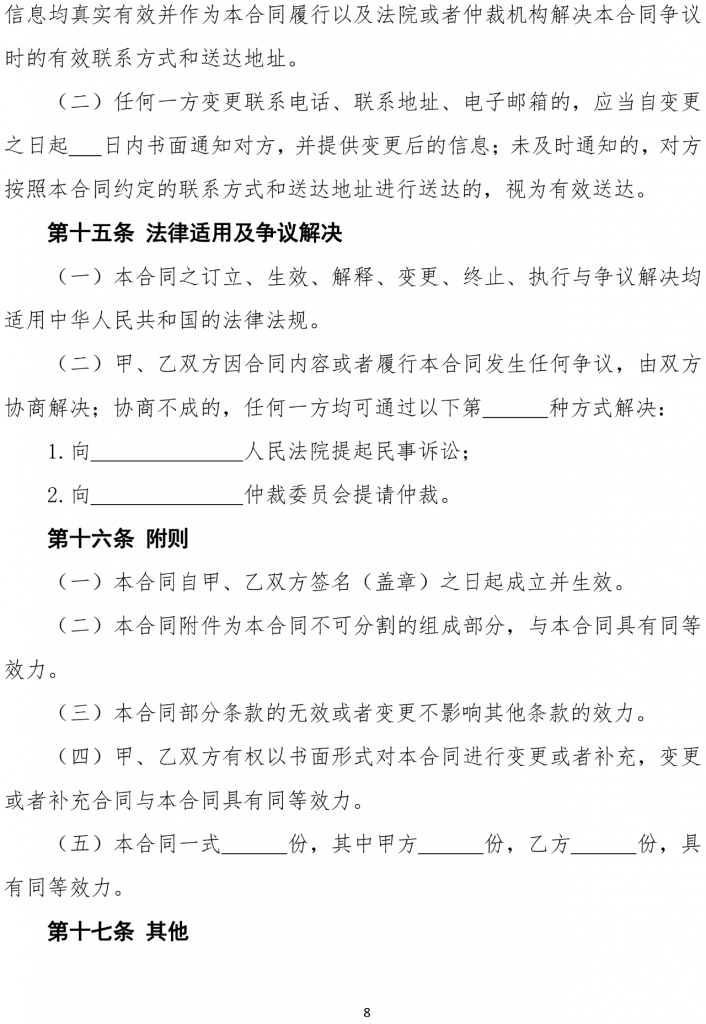 信息均真实有效并作为本合同履行以及法院或者仲裁机构解决本合同争议时的有效联系方式和送达地址。

（二）任何一方变更联系电话、联系地址、电子邮箱的，应当自变更之日起___日内书面通知对方，并提供变更后的信息；未及时通知的，对方按照本合同约定的联系方式和送达地址进行送达的，视为有效送达。

第十五条 法律适用及争议解决

（一）本合同之订立、生效、解释、变更、终止、执行与争议解决均适用中华人民共和国的法律法规。

（二）甲、乙双方因合同内容或者履行本合同发生任何争议，由双方协商解决；协商不成的，任何一方均可通过以下第______种方式解决：

1.向______________人民法院提起民事诉讼；

2.向______________仲裁委员会提请仲裁。

第十六条 附则

（一）本合同自甲、乙双方签名（盖章）之日起成立并生效。

（二）本合同附件为本合同不可分割的组成部分，与本合同具有同等效力。

（三）本合同部分条款的无效或者变更不影响其他条款的效力。

（四）甲、乙双方有权以书面形式对本合同进行变更或者补充，变更或者补充合同与本合同具有同等效力。

（五）本合同一式______份，其中甲方______份，乙方______份，具有同等效力。

第十七条 其他

8